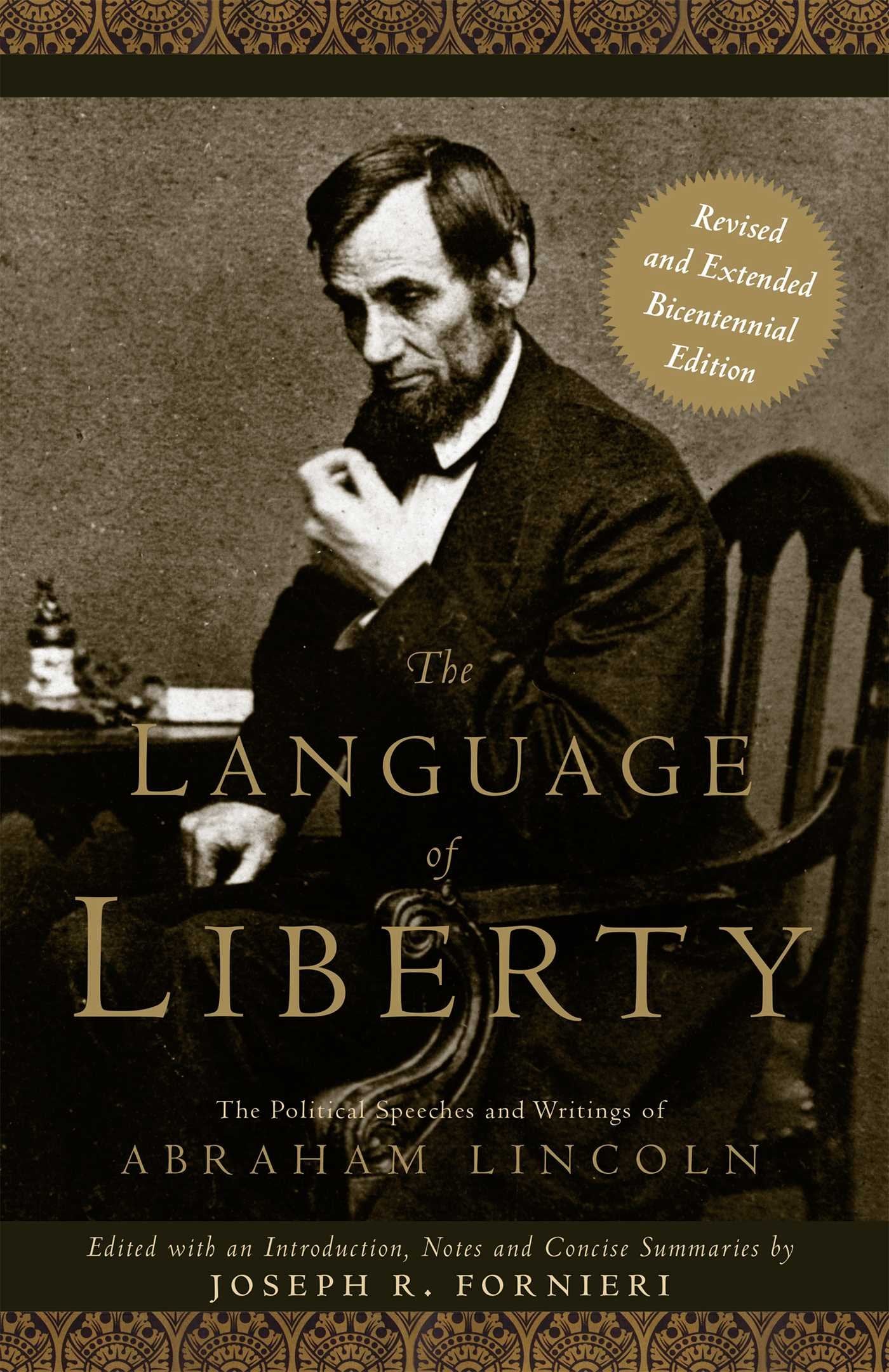 Revised and Extended Bicentennial Edition

The
LANGUAGE
of
LIBERTY

The Political Speeches and Writings of
ABRAHAM LINCOLN

Edited with an Introduction, Notes and Concise Summaries by
JOSEPH R. FORNIERI